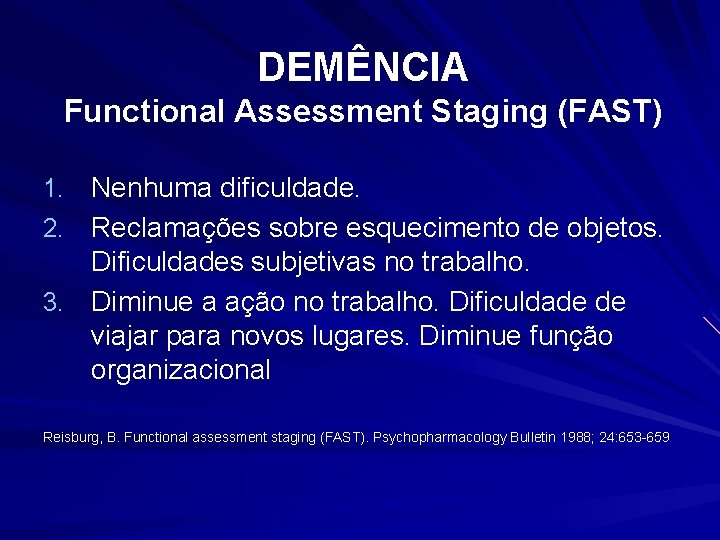 DEMÊNCIA
Functional Assessment Staging (FAST)

1. Nenhuma dificuldade.
2. Reclamações sobre esquecimento de objetos. Dificuldades subjetivas no trabalho.
3. Diminue a ação no trabalho. Dificuldade de viajar para novos lugares. Diminue função organizacional

Reisburg, B. Functional assessment staging (FAST). Psychopharmacology Bulletin 1988; 24:653-659